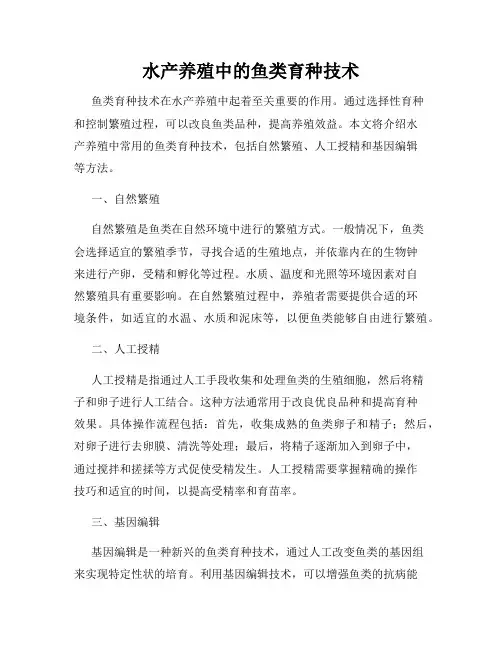 水产养殖中的鱼类育种技术

鱼类育种技术在水产养殖中起着至关重要的作用。通过选择性育种和控制繁殖过程，可以改良鱼类品种，提高养殖效益。本文将介绍水产养殖中常用的鱼类育种技术，包括自然繁殖、人工授精和基因编辑等方法。

一、自然繁殖

自然繁殖是鱼类在自然环境中进行的繁殖方式。一般情况下，鱼类会选择适宜的繁殖季节，寻找合适的生殖地点，并依靠内在的生物钟来进行产卵，受精和孵化等过程。水质、温度和光照等环境因素对自然繁殖具有重要影响。在自然繁殖过程中，养殖者需要提供合适的环境条件，如适宜的水温、水质和泥床等，以便鱼类能够自由进行繁殖。

二、人工授精

人工授精是指通过人工手段收集和处理鱼类的生殖细胞，然后将精子和卵子进行人工结合。这种方法通常用于改良优良品种和提高育种效果。具体操作流程包括：首先，收集成熟的鱼类卵子和精子；然后，对卵子进行去卵膜、清洗等处理；最后，将精子逐渐加入到卵子中，通过搅拌和搓揉等方式促使受精发生。人工授精需要掌握精确的操作技巧和适宜的时间，以提高受精率和育苗率。

三、基因编辑

基因编辑是一种新兴的鱼类育种技术，通过人工改变鱼类的基因组来实现特定性状的培育。利用基因编辑技术，可以增强鱼类的抗病能